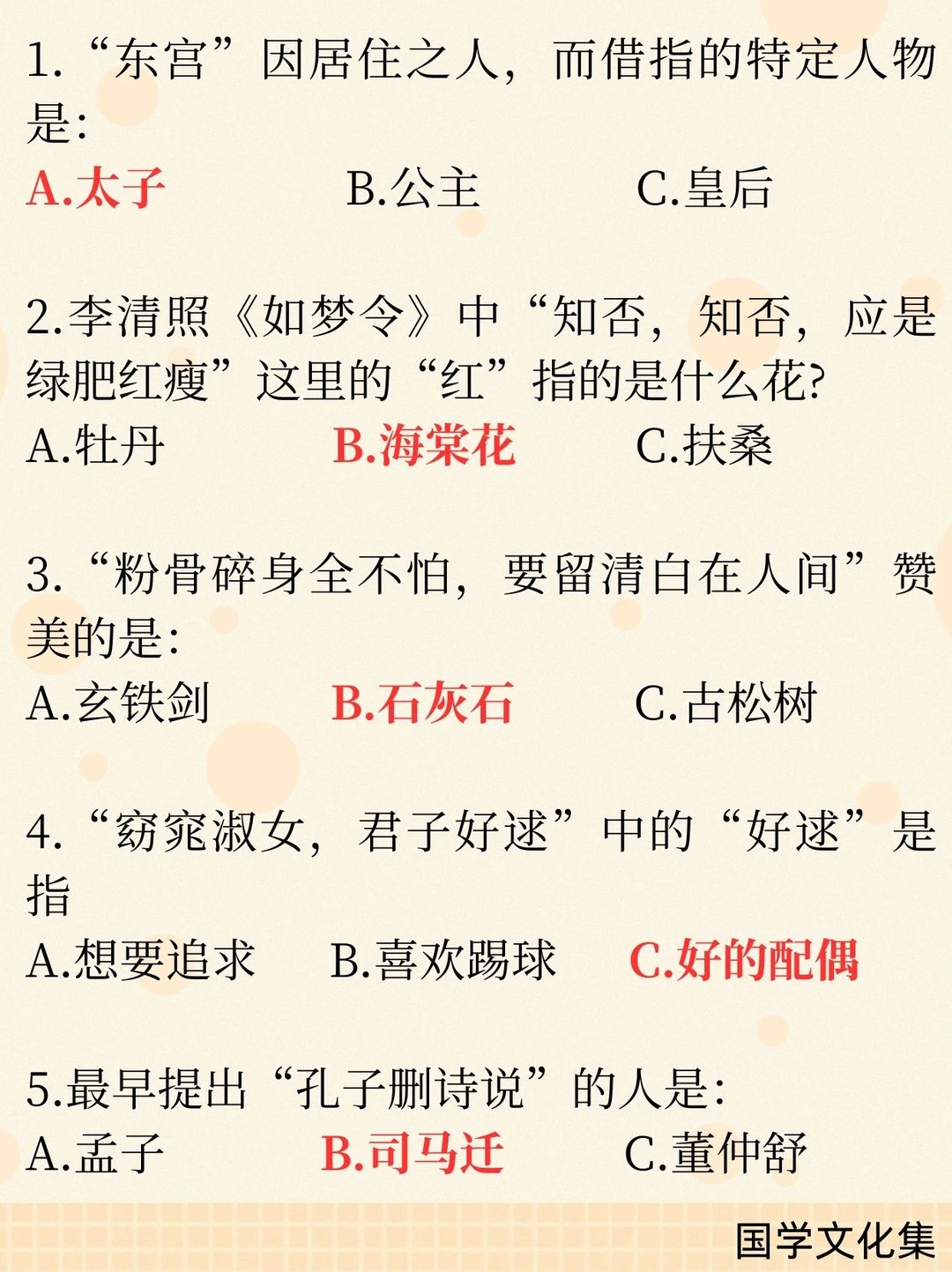 1.“东宫”因居住之人，而借指的特定人物是：

A.太子 B.公主 C.皇后

2.李清照《如梦令》中“知否，知否，应是绿肥红瘦”这里的“红”指的是什么花？

A.牡丹 B.海棠花 C.扶桑

3.“粉骨碎身全不怕，要留清白在人间”赞美的是：

A.玄铁剑 B.石灰石 C.古松树

4.“窈窕淑女，君子好逑”中的“好逑”是指

A.想要追求 B.喜欢踢球 C.好的配偶

5.最早提出“孔子删诗说”的人是：

A.孟子 B.司马迁 C.董仲舒

国学文化集